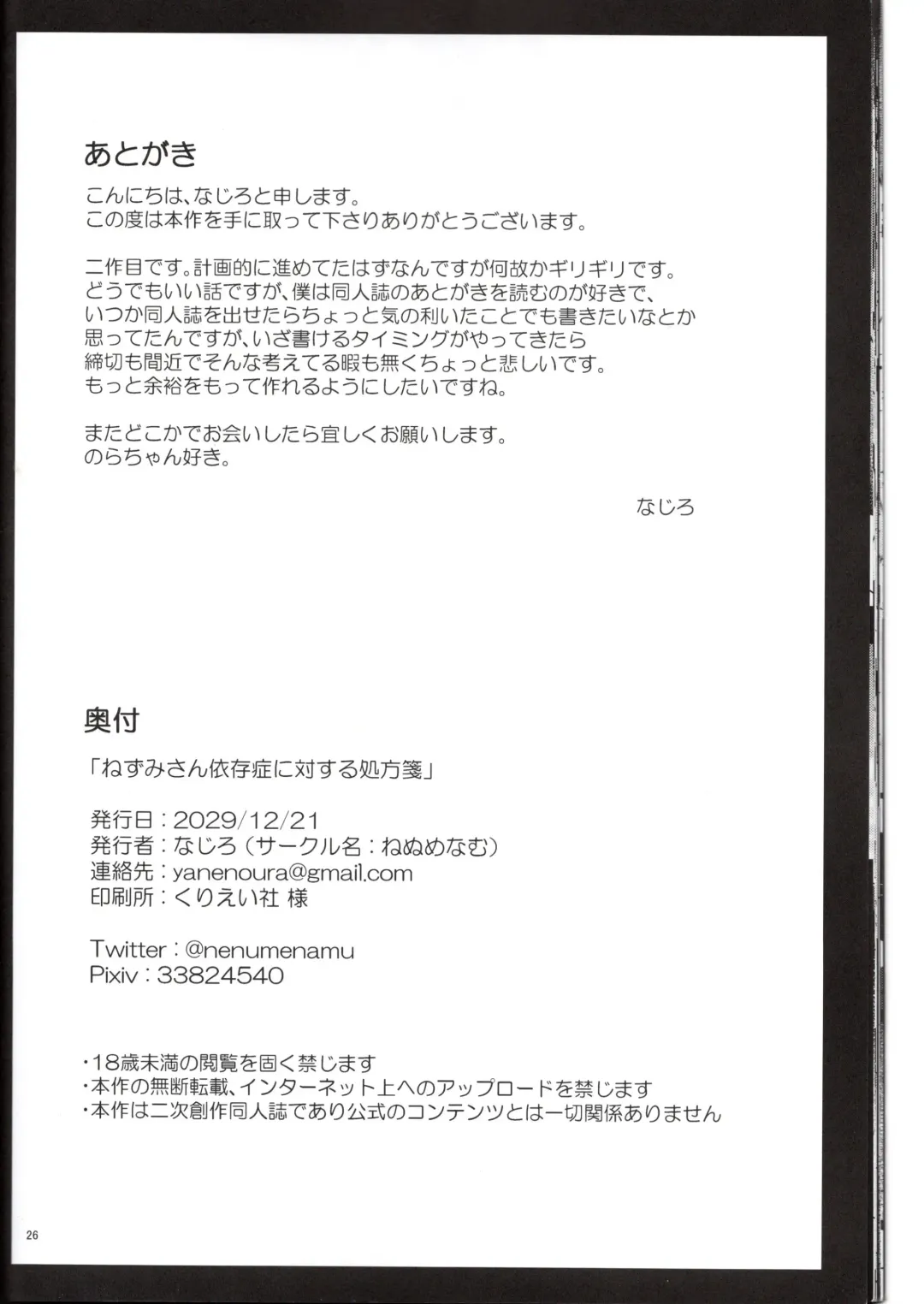 あとがき

こんにちは、なじろと申します。
この度は本作を手に取って下さりありがとうございます。

二作目です。計画的に進めてたはずなんですが何故かギリギリです。
どうでもいい話ですが、僕は同人誌のあとがきを読むのが好きで、
いつか同人誌を出せたらちょっと気の利いたことでも書きたいなとか
思ってたんですが、いざ書けるタイミングがやってきたら
締切も間近でそんな考えてる暇も無くちょっと悲しいです。
もっと余裕をもって作れるようにしたいですね。

またどこかでお会いしたら宜しくお願いします。
のらちゃん好き。

なじろ

奥付

「ねずみさん依存症に対する処方箋」

発行日：2029/12/21
発行者：なじろ（サークル名：ねぬめなむ）
連絡先：yanenoura@gmail.com
印刷所：くりえい社 様

Twitter：@nenumenamu
Pixiv：33824540

・18歳未満の閲覧を固く禁じます
・本作の無断転載、インターネット上へのアップロードを禁じます
・本作は二次創作同人誌であり公式のコンテンツとは一切関係ありません

26